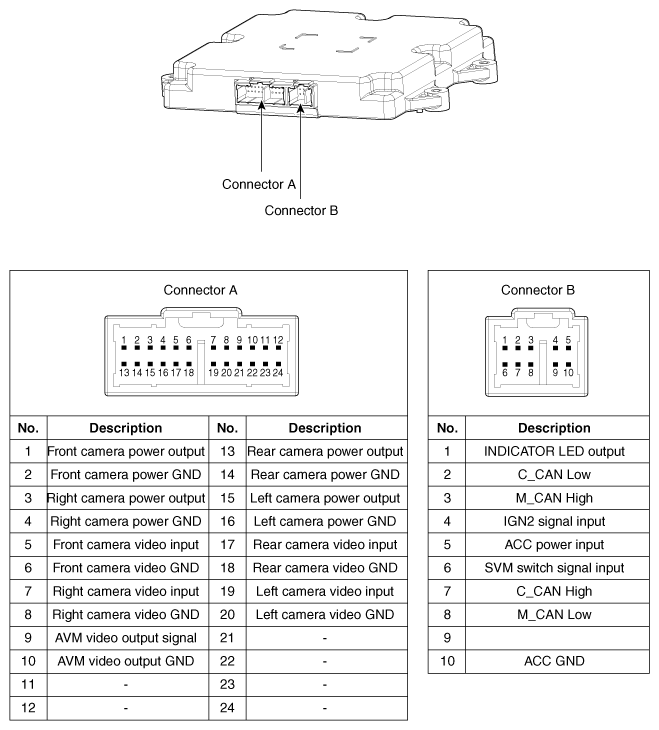 Connector A
Connector B

Connector A

1 2 3 4 5 6 7 8 9 10 11 12
13 14 15 16 17 18 19 20 21 22 23 24

| No. | Description | No. | Description |
|---|---|---|---|
| 1 | Front camera power output | 13 | Rear camera power output |
| 2 | Front camera power GND | 14 | Rear camera power GND |
| 3 | Right camera power output | 15 | Left camera power output |
| 4 | Right camera power GND | 16 | Left camera power GND |
| 5 | Front camera video input | 17 | Rear camera video input |
| 6 | Front camera video GND | 18 | Rear camera video GND |
| 7 | Right camera video input | 19 | Left camera video input |
| 8 | Right camera video GND | 20 | Left camera video GND |
| 9 | AVM video output signal | 21 | - |
| 10 | AVM video output GND | 22 | - |
| 11 | - | 23 | - |
| 12 | - | 24 | - |

Connector B

1 2 3 4 5
6 7 8 9 10

| No. | Description |
|---|---|
| 1 | INDICATOR LED output |
| 2 | C_CAN Low |
| 3 | M_CAN High |
| 4 | IGN2 signal input |
| 5 | ACC power input |
| 6 | SVM switch signal input |
| 7 | C_CAN High |
| 8 | M_CAN Low |
| 9 | |
| 10 | ACC GND |